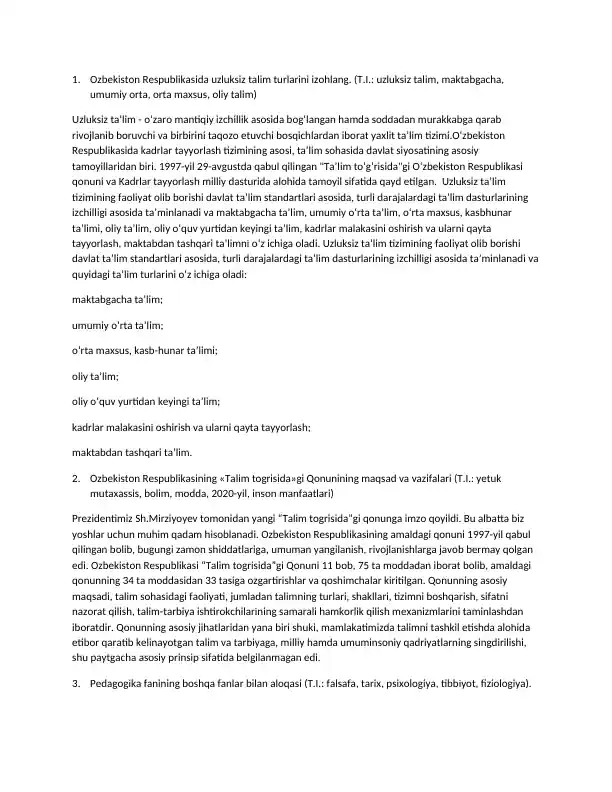 1. Ozbekiston Respublikasida uzluksiz talim turlarini izohlang. (T.I.: uzluksiz talim, maktabgacha, umumiy orta, orta maxsus, oliy talim)

Uzluksiz ta'lim - o'zaro mantiqiy izchillik asosida bog'langan hamda soddadan murakkabga qarab rivojlanib boruvchi va birbirini taqozo etuvchi bosqichlardan iborat yaxlit ta'lim tizimi.O'zbekiston Respublikasida kadrlar tayyorlash tizimining asosi, ta'lim sohasida davlat siyosatining asosiy tamoyillaridan biri. 1997-yil 29-avgustda qabul qilingan "Ta'lim to'g'risida"gi O'zbekiston Respublikasi qonuni va Kadrlar tayyorlash milliy dasturida alohida tamoyil sifatida qayd etilgan. Uzluksiz ta'lim tizimining faoliyat olib borishi davlat ta'lim standartlari asosida, turli darajalardagi ta'lim dasturlarining izchilligi asosida ta'minlanadi va maktabgacha ta'lim, umumiy o'rta ta'lim, o'rta maxsus, kasbhunar ta'limi, oliy ta'lim, oliy o'quv yurtidan keyingi ta'lim, kadrlar malakasini oshirish va ularni qayta tayyorlash, maktabdan tashqari ta'limni o'z ichiga oladi. Uzluksiz ta'lim tizimining faoliyat olib borishi davlat ta'lim standartlari asosida, turli darajalardagi ta'lim dasturlarining izchilligi asosida ta'minlanadi va quyidagi ta'lim turlarini o'z ichiga oladi:

maktabgacha ta'lim;

umumiy o'rta ta'lim;

o'rta maxsus, kasb-hunar ta'limi;

oliy ta'lim;

oliy o'quv yurtidan keyingi ta'lim;

kadrlar malakasini oshirish va ularni qayta tayyorlash;

maktabdan tashqari ta'lim.

2. Ozbekiston Respublikasining «Talim togrisida»gi Qonunining maqsad va vazifalari (T.I.: yetuk mutaxassis, bolim, modda, 2020-yil, inson manfaatlari)

Prezidentimiz Sh.Mirziyoyev tomonidan yangi "Talim togrisida"gi qonunga imzo qoyildi. Bu albatta biz yoshlar uchun muhim qadam hisoblanadi. Ozbekiston Respublikasining amaldagi qonuni 1997-yil qabul qilingan bolib, bugungi zamon shiddatlariga, umuman yangilanish, rivojlanishlarga javob bermay qolgan edi. Ozbekiston Respublikasi "Talim togrisida"gi Qonuni 11 bob, 75 ta moddadan iborat bolib, amaldagi qonunning 34 ta moddasidan 33 tasiga ozgartirishlar va qoshimchalar kiritilgan. Qonunning asosiy maqsadi, talim sohasidagi faoliyati, jumladan talimning turlari, shakllari, tizimni boshqarish, sifatni nazorat qilish, talim-tarbiya ishtirokchilarining samarali hamkorlik qilish mexanizmlarini taminlashdan iboratdir. Qonunning asosiy jihatlaridan yana biri shuki, mamlakatimizda talimni tashkil etishda alohida etibor qaratib kelinayotgan talim va tarbiyaga, milliy hamda umuminsoniy qadriyatlarning singdirilishi, shu paytgacha asosiy prinsip sifatida belgilanmagan edi.

3. Pedagogika fanining boshqa fanlar bilan aloqasi (T.I.: falsafa, tarix, psixologiya, tibbiyot, fiziologiya).